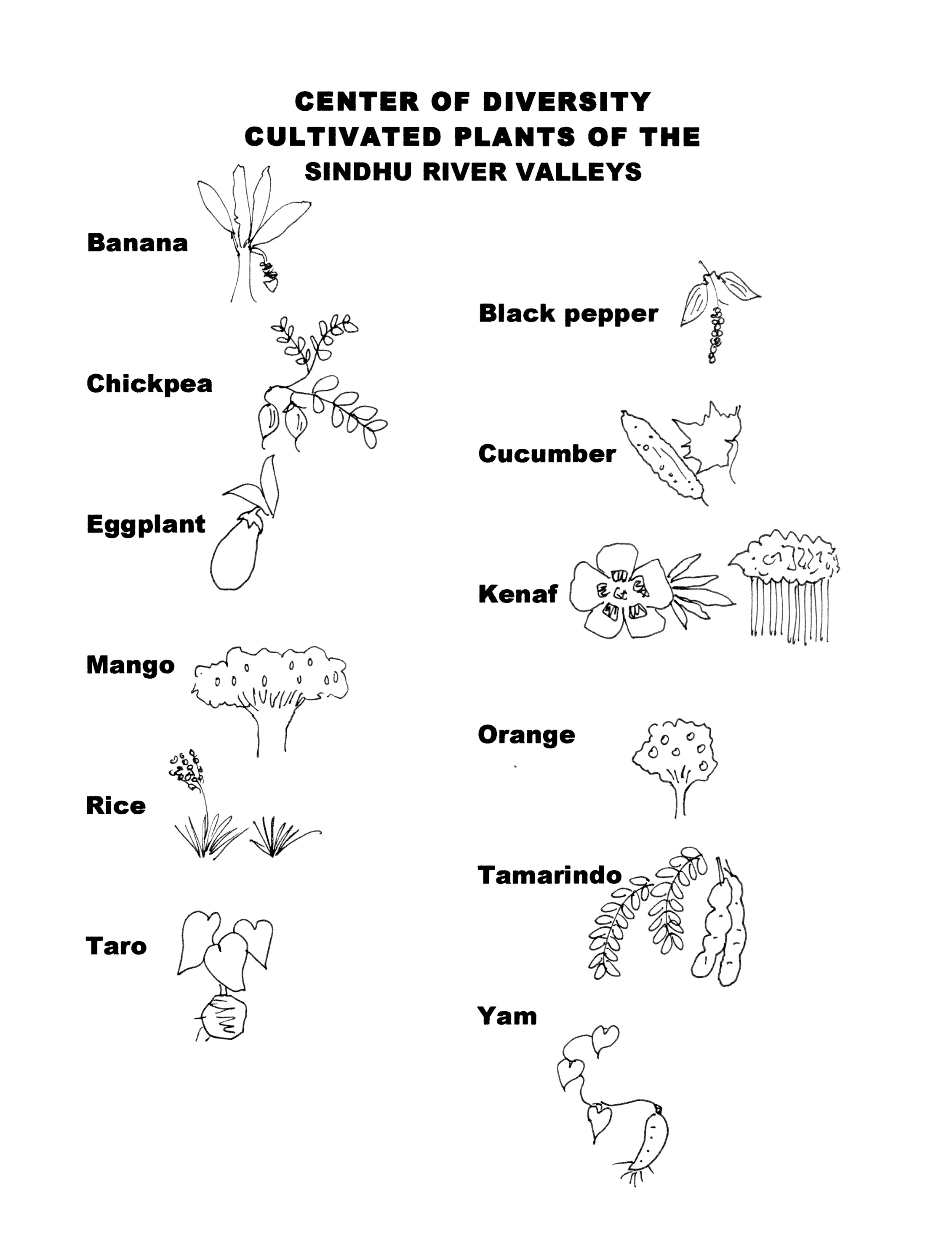 CENTER OF DIVERSITY
CULTIVATED PLANTS OF THE
SINDHU RIVER VALLEYS

Banana

Chickpea

Eggplant

Mango

Rice

Taro

Black pepper

Cucumber

Kenaf

Orange

Tamarindo

Yam